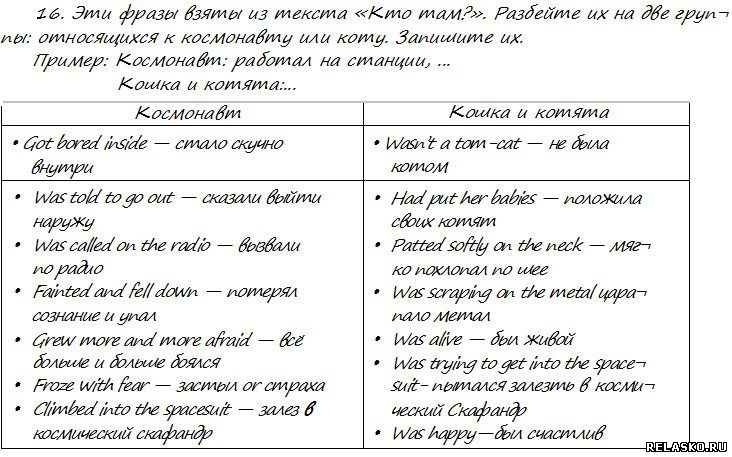 16. Эти фразы взяты из текста «Кто там?». Разбейте их на две группы: относящихся к космонавту или коту. Запишите их.
Пример: Космонавт: работал на станции, ...
Кошка и котята:...

| Космонавт | Кошка и котята |
|---|---|
| • Got bored inside — стало скучно внутри | • Wasn't a tom-cat — не была котом |
| • Was told to go out — сказали выйти наружу • Was called on the radio — вызвали по радио • Fainted and fell down — потерял сознание и упал • Grew more and more afraid — всё больше и больше боялся • Froze with fear — застыл от страха • Climbed into the spacesuit — залез в космический скафандр | • Had put her babies — положила своих котят • Patted softly on the neck — мягко похлопал по шее • Was scraping on the metal царапало метал • Was alive — был живой • Was trying to get into the spacesuit- пытался залезть в космический Скафандр • Was happy—был счастлив |

RELASKO.RU